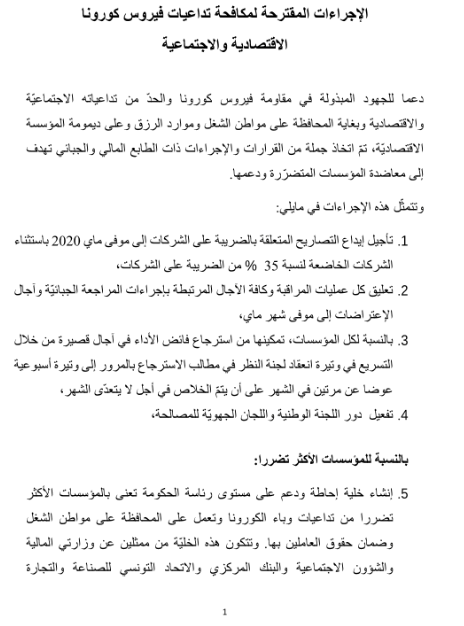 الإجراءات المقترحة لمكافحة تداعيات فيروس كورونا

الاقتصادية والاجتماعية

دعما للجهود المبذولة في مقاومة فيروس كورونا والحدّ من تداعياته الاجتماعيّة والاقتصادية وبغاية المحافظة على مواطن الشغل وموارد الرزق وعلى ديمومة المؤسسة الاقتصاديّة، تمّ اتخاذ جملة من القرارات والإجراءات ذات الطابع المالي والجبائي تهدف إلى معاضدة المؤسسات المتضرّرة ودعمها.

وتتمثّل هذه الإجراءات في مايلي:

1. تأجيل إيداع التصاريح المتعلقة بالضريبة على الشركات إلى موفى ماي 2020 باستثناء الشركات الخاضعة لنسبة 35 % من الضريبة على الشركات،

2. تعليق كل عمليات المراقبة وكافة الآجال المرتبطة بإجراءات المراجعة الجبائيّة وآجال الإعتراضات إلى موفى شهر ماي،

3. بالنسبة لكل المؤسسات، تمكينها من استرجاع فائض الأداء في آجال قصيرة من خلال التسريع في وتيرة انعقاد لجنة النظر في مطالب الاسترجاع بالمرور إلى وتيرة أسبوعية عوضا عن مرتين في الشهر على أن يتمّ الخلاص في أجل لا يتعدّى الشهر،

4. تفعيل دور اللجنة الوطنية واللجان الجهويّة للمصالحة،

بالنسبة للمؤسسات الأكثر تضررا:

5. إنشاء خلية إحاطة ودعم على مستوى رئاسة الحكومة تعنى بالمؤسسات الأكثر تضررا من تداعيات وباء الكورونا وتعمل على المحافظة على مواطن الشغل وضمان حقوق العاملين بها. وتتكون هذه الخليّة من ممثلين عن وزارتي المالية والشؤون الاجتماعية والبنك المركزي والاتحاد التونسي للصناعة والتجارة

1